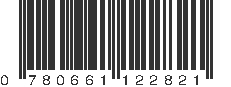 0 780661 122821